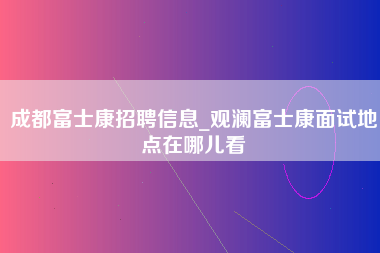 成都富士康招聘信息_观澜富士康面试地点在哪儿看